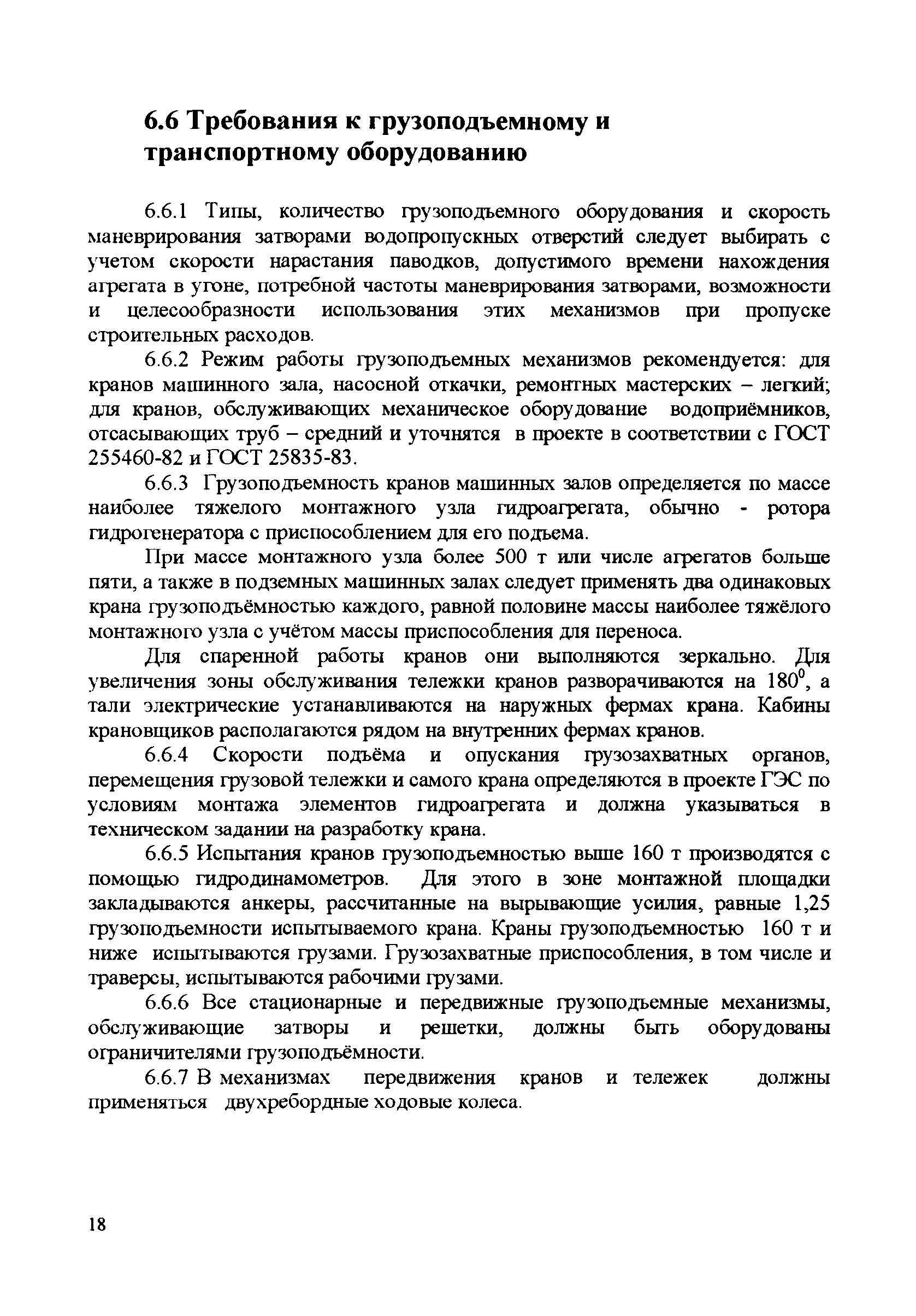 6.6 Требования к грузоподъемному и транспортному оборудованию

6.6.1 Типы, количество грузоподъемного оборудования и скорость маневрирования затворами водопропускных отверстий следует выбирать с учетом скорости нарастания паводков, допустимого времени нахождения агрегата в угоне, потребной частоты маневрирования затворами, возможности и целесообразности использования этих механизмов при пропуске строительных расходов.

6.6.2 Режим работы грузоподъемных механизмов рекомендуется: для кранов машинного зала, насосной откачки, ремонтных мастерских – легкий; для кранов, обслуживающих механическое оборудование водоприёмников, отсасывающих труб – средний и уточнятся в проекте в соответствии с ГОСТ 255460-82 и ГОСТ 25835-83.

6.6.3 Грузоподъемность кранов машинных залов определяется по массе наиболее тяжелого монтажного узла гидроагрегата, обычно - ротора гидрогенератора с приспособлением для его подъема.

При массе монтажного узла более 500 т или числе агрегатов больше пяти, а также в подземных машинных залах следует применять два одинаковых крана грузоподъёмностью каждого, равной половине массы наиболее тяжёлого монтажного узла с учётом массы приспособления для переноса.

Для спаренной работы кранов они выполняются зеркально. Для увеличения зоны обслуживания тележки кранов разворачиваются на $180^0$, а тали электрические устанавливаются на наружных фермах крана. Кабины крановщиков располагаются рядом на внутренних фермах кранов.

6.6.4 Скорости подъёма и опускания грузозахватных органов, перемещения грузовой тележки и самого крана определяются в проекте ГЭС по условиям монтажа элементов гидроагрегата и должна указываться в техническом задании на разработку крана.

6.6.5 Испытания кранов грузоподъемностью выше 160 т производятся с помощью гидродинамометров. Для этого в зоне монтажной площадки закладываются анкеры, рассчитанные на вырывающие усилия, равные 1,25 грузоподъемности испытываемого крана. Краны грузоподъемностью 160 т и ниже испытываются грузами. Грузозахватные приспособления, в том числе и траверсы, испытываются рабочими грузами.

6.6.6 Все стационарные и передвижные грузоподъемные механизмы, обслуживающие затворы и решетки, должны быть оборудованы ограничителями грузоподъёмности.

6.6.7 В механизмах передвижения кранов и тележек должны применяться двухребордные ходовые колеса.

18